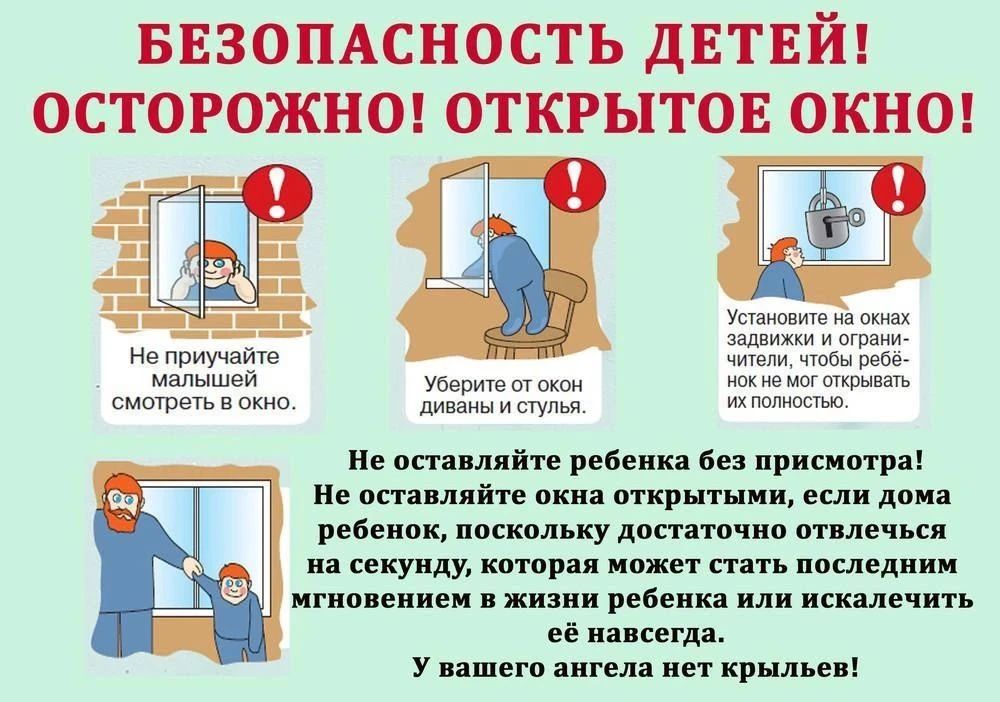 БЕЗОПАСНОСТЬ ДЕТЕЙ!
ОСТОРОЖНО! ОТКРЫТОЕ ОКНО!

Не приучайте малышей смотреть в окно.

Уберите от окон диваны и стулья.

Установите на окнах задвижки и ограничители, чтобы ребёнок не мог открывать их полностью.

Не оставляйте ребенка без присмотра!
Не оставляйте окна открытыми, если дома ребенок, поскольку достаточно отвлечься на секунду, которая может стать последним мгновением в жизни ребенка или искалечить её навсегда.
У вашего ангела нет крыльев!